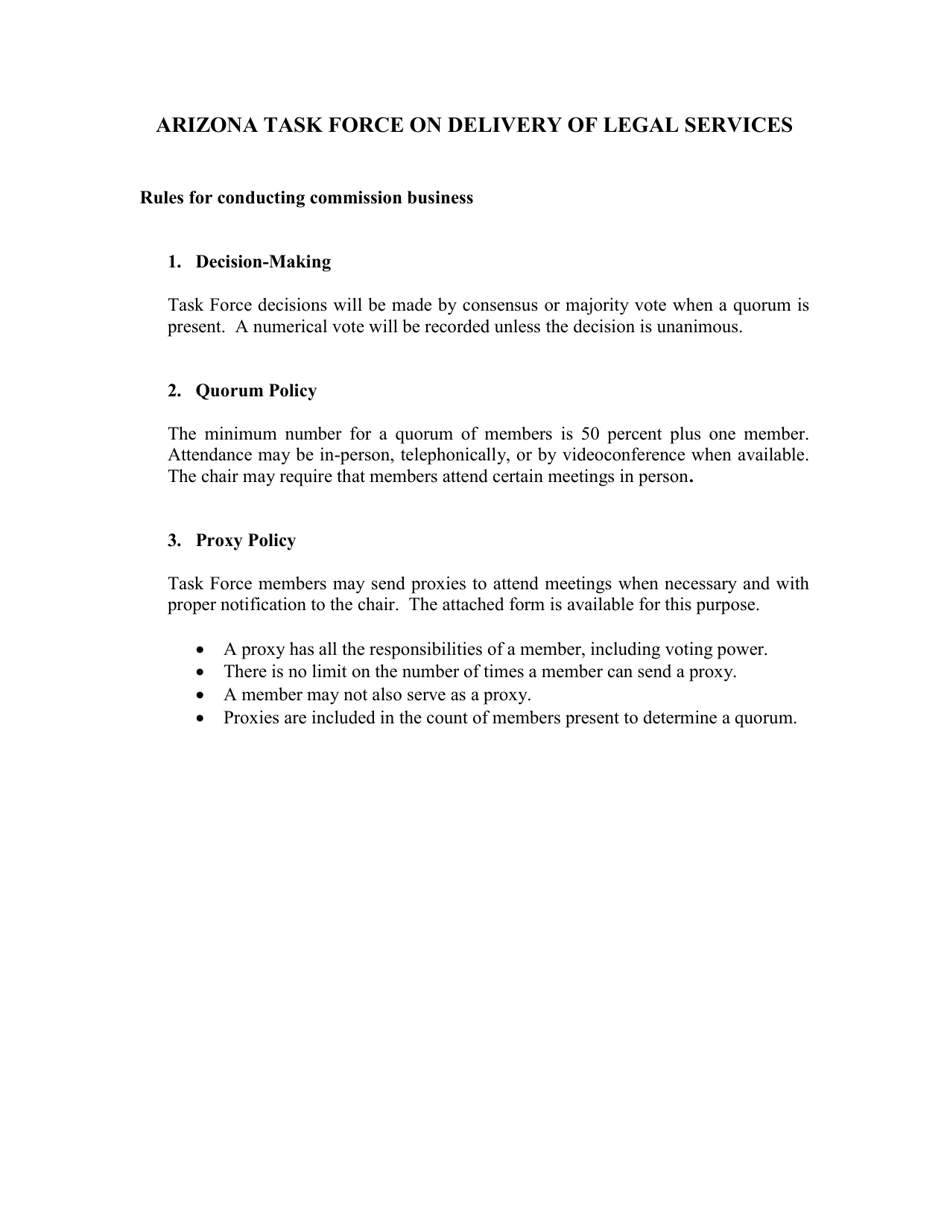 ARIZONA TASK FORCE ON DELIVERY OF LEGAL SERVICES

Rules for conducting commission business

1. Decision-Making

Task Force decisions will be made by consensus or majority vote when a quorum is present. A numerical vote will be recorded unless the decision is unanimous.

2. Quorum Policy

The minimum number for a quorum of members is 50 percent plus one member. Attendance may be in-person, telephonically, or by videoconference when available. The chair may require that members attend certain meetings in person.

3. Proxy Policy

Task Force members may send proxies to attend meetings when necessary and with proper notification to the chair. The attached form is available for this purpose.

• A proxy has all the responsibilities of a member, including voting power.
• There is no limit on the number of times a member can send a proxy.
• A member may not also serve as a proxy.
• Proxies are included in the count of members present to determine a quorum.